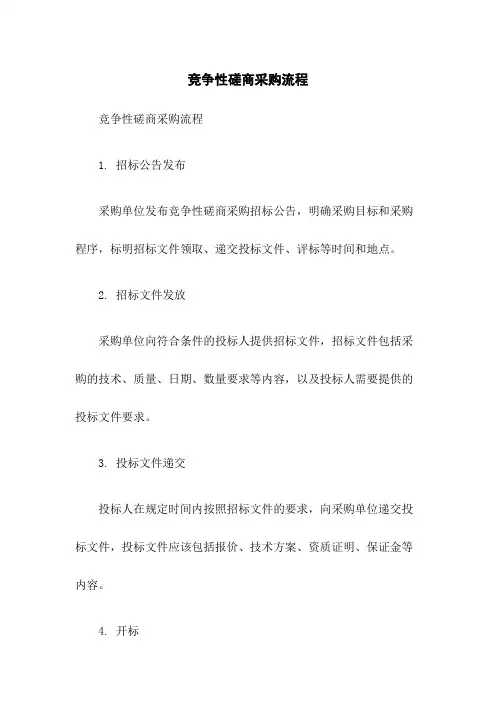 竞争性磋商采购流程

竞争性磋商采购流程

1. 招标公告发布

采购单位发布竞争性磋商采购招标公告，明确采购目标和采购程序，标明招标文件领取、递交投标文件、评标等时间和地点。

2. 招标文件发放

采购单位向符合条件的投标人提供招标文件，招标文件包括采购的技术、质量、日期、数量要求等内容，以及投标人需要提供的投标文件要求。

3. 投标文件递交

投标人在规定时间内按照招标文件的要求，向采购单位递交投标文件，投标文件应该包括报价、技术方案、资质证明、保证金等内容。

4. 开标